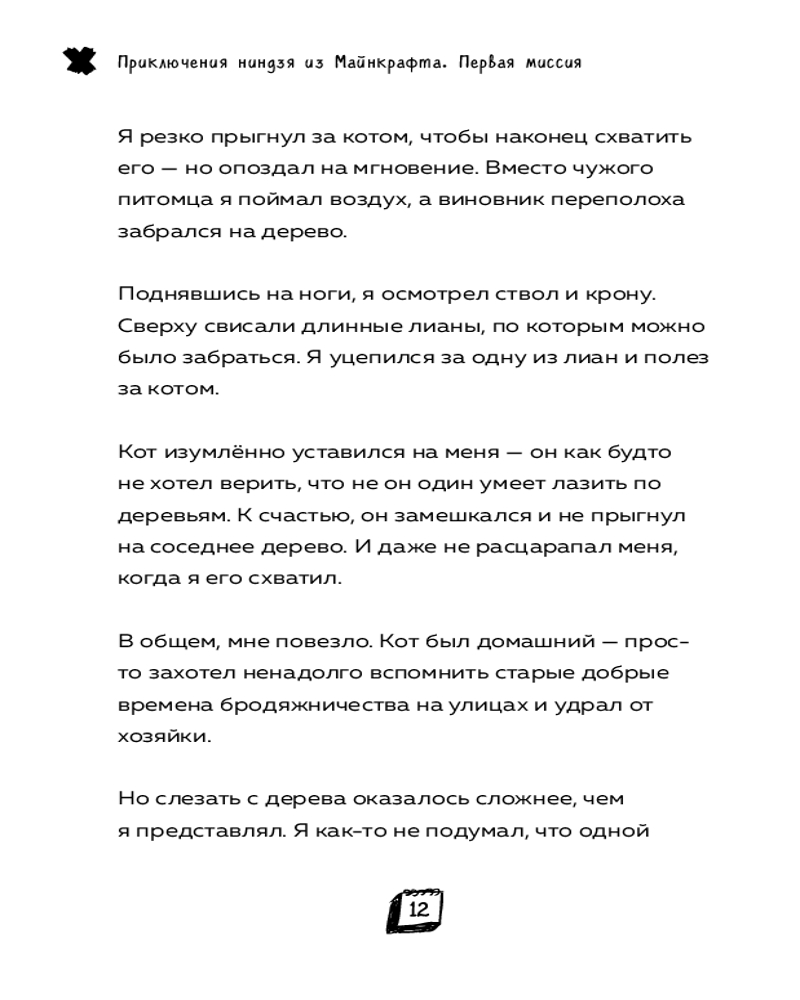 Приключения ниндзя из Майнкрафта. Первая миссия

Я резко прыгнул за котом, чтобы наконец схватить его — но опоздал на мгновение. Вместо чужого питомца я поймал воздух, а виновник переполоха забрался на дерево.

Поднявшись на ноги, я осмотрел ствол и крону. Сверху свисали длинные лианы, по которым можно было забраться. Я уцепился за одну из лиан и полез за котом.

Кот изумлённо уставился на меня — он как будто не хотел верить, что не он один умеет лазить по деревьям. К счастью, он замешкался и не прыгнул на соседнее дерево. И даже не расцарапал меня, когда я его схватил.

В общем, мне повезло. Кот был домашний — просто захотел ненадолго вспомнить старые добрые времена бродяжничества на улицах и удрал от хозяйки.

Но слезать с дерева оказалось сложнее, чем я представлял. Я как-то не подумал, что одной

12